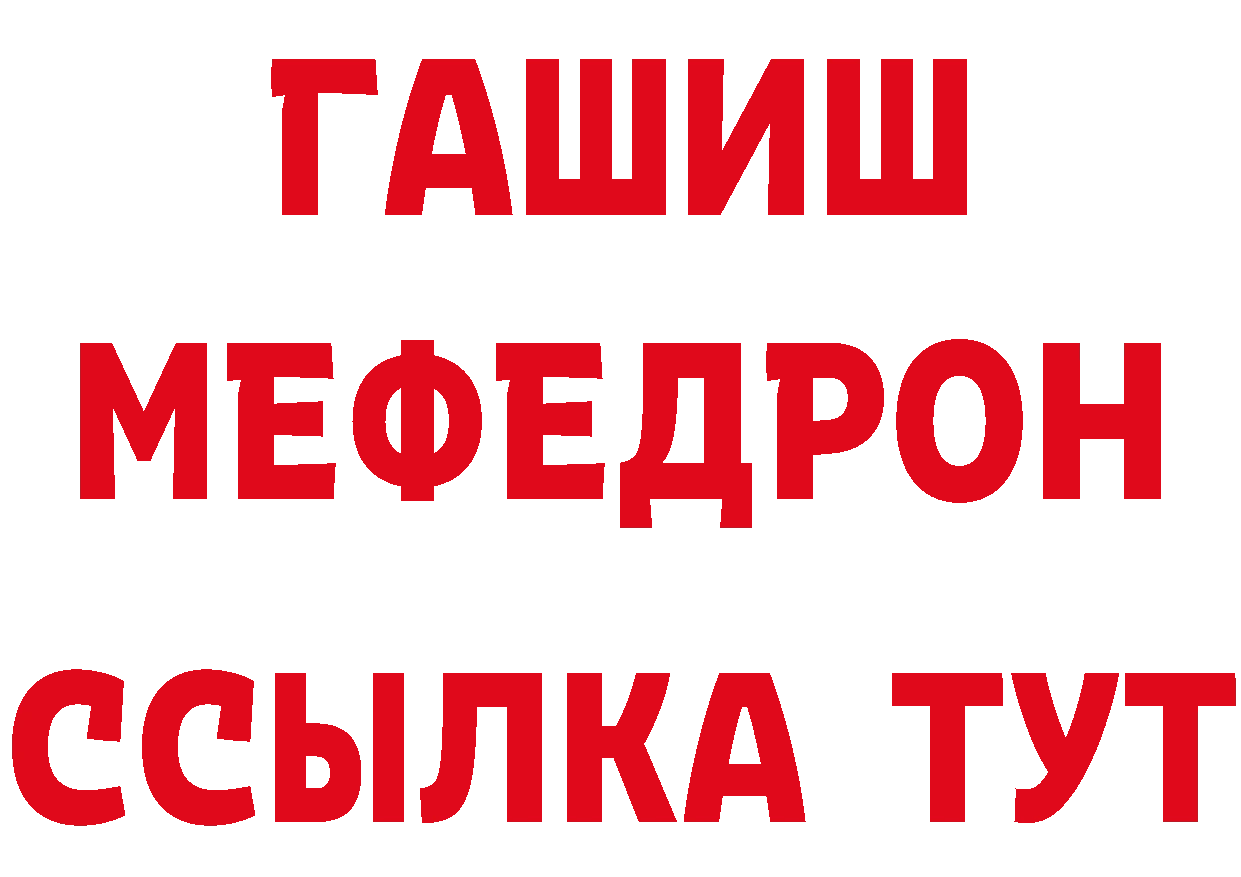 ГАШИШ
МЕФЕДРОН
ССЫЛКА ТУТ